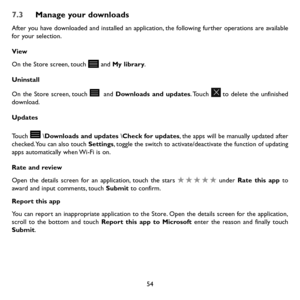 7.3 Manage your downloads

After you have downloaded and installed an application, the following further operations are available for your selection.

View

On the Store screen, touch and My library.

Uninstall

On the Store screen, touch and Downloads and updates. Touch to delete the unfinished download.

Updates

Touch \Downloads and updates \Check for updates, the apps will be manually updated after checked. You can also touch Settings, toggle the switch to activate/deactivate the function of updating apps automatically when Wi-Fi is on.

Rate and review

Open the details screen for an application, touch the stars ★★★★★ under Rate this app to award and input comments, touch Submit to confirm.

Report this app

You can report an inappropriate application to the Store. Open the details screen for the application, scroll to the bottom and touch Report this app to Microsoft enter the reason and finally touch Submit.

54